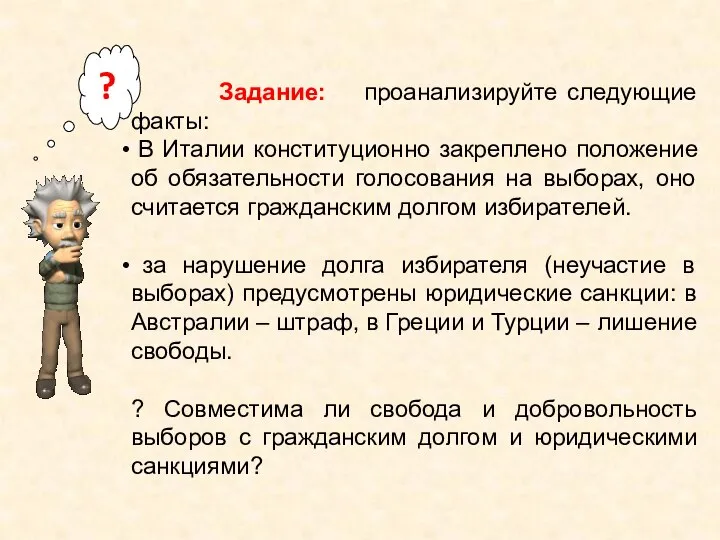 ?

Задание: проанализируйте следующие факты:

• В Италии конституционно закреплено положение об обязательности голосования на выборах, оно считается гражданским долгом избирателей.

• за нарушение долга избирателя (неучастие в выборах) предусмотрены юридические санкции: в Австралии – штраф, в Греции и Турции – лишение свободы.

? Совместима ли свобода и добровольность выборов с гражданским долгом и юридическими санкциями?